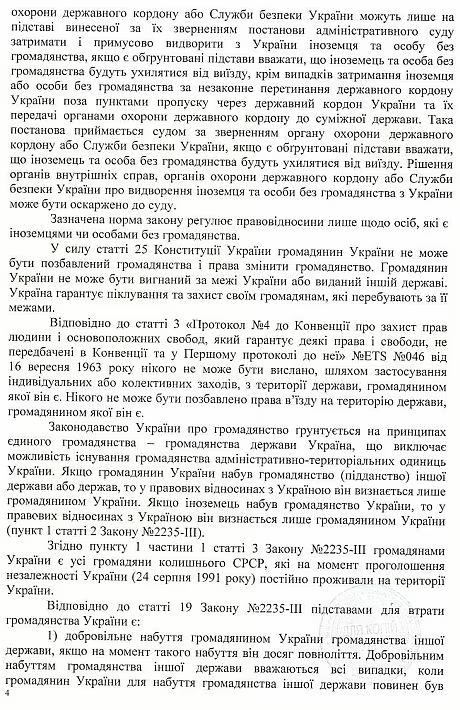 охорони державного кордону або Служби безпеки України можуть лише на підставі винесеної за їх зверненням постанови адміністративного суду затримати і примусово видворити з України іноземця та особу без громадянства, якщо є обґрунтовані підстави вважати, що іноземець та особа без громадянства будуть ухилятися від виїзду, крім випадків затримання іноземця або особи без громадянства за незаконне перетинання державного кордону України поза пунктами пропуску через державний кордон України та їх передачі органами охорони державного кордону до суміжної держави. Така постанова приймається судом за зверненням органу охорони державного кордону або Служби безпеки України, якщо є обґрунтовані підстави вважати, що іноземець та особа без громадянства будуть ухилятися від виїзду. Рішення органів внутрішніх справ, органів охорони державного кордону або Служби безпеки України про видворення іноземця та особи без громадянства з України може бути оскаржено до суду.

Зазначена норма закону регулює правовідносини лише щодо осіб, які є іноземцями чи особами без громадянства.

У силу статті 25 Конституції України громадянин України не може бути позбавлений громадянства і права змінити громадянство. Громадянин України не може бути вигнаний за межі України або виданий іншій державі. Україна гарантує піклування та захист своїм громадянам, які перебувають за її межами.

Відповідно до статті 3 «Протокол №4 до Конвенції про захист прав людини і основоположних свобод, який гарантує деякі права і свободи, не передбачені в Конвенції та у Першому протоколі до неї» №ETS №046 від 16 вересня 1963 року нікого не може бути вислано, шляхом застосування індивідуальних або колективних заходів, з території держави, громадянином якої він є. Нікого не може бути позбавлено права в'їзду на територію держави, громадянином якої він є.

Законодавство України про громадянство ґрунтується на принципах єдиного громадянства – громадянства держави Україна, що виключає можливість існування громадянства адміністративно-територіальних одиниць України. Якщо громадянин України набув громадянство (підданство) іншої держави або держав, то у правових відносинах з Україною він визнається лише громадянином України. Якщо іноземець набув громадянство України, то у правових відносинах з Україною він визнається лише громадянином України (пункт 1 статті 2 Закону №2235-III).

Згідно пункту 1 частини 1 статті 3 Закону №2235-III громадянами України є усі громадяни колишнього СРСР, які на момент проголошення незалежності України (24 серпня 1991 року) постійно проживали на території України.

Відповідно до статті 19 Закону №2235-III підставами для втрати громадянства України є:

1) добровільне набуття громадянином України громадянства іншої держави, якщо на момент такого набуття він досяг повноліття. Добровільним набуттям громадянства іншої держави вважаються всі випадки, коли громадянин України для набуття громадянства іншої держави повинен був

4